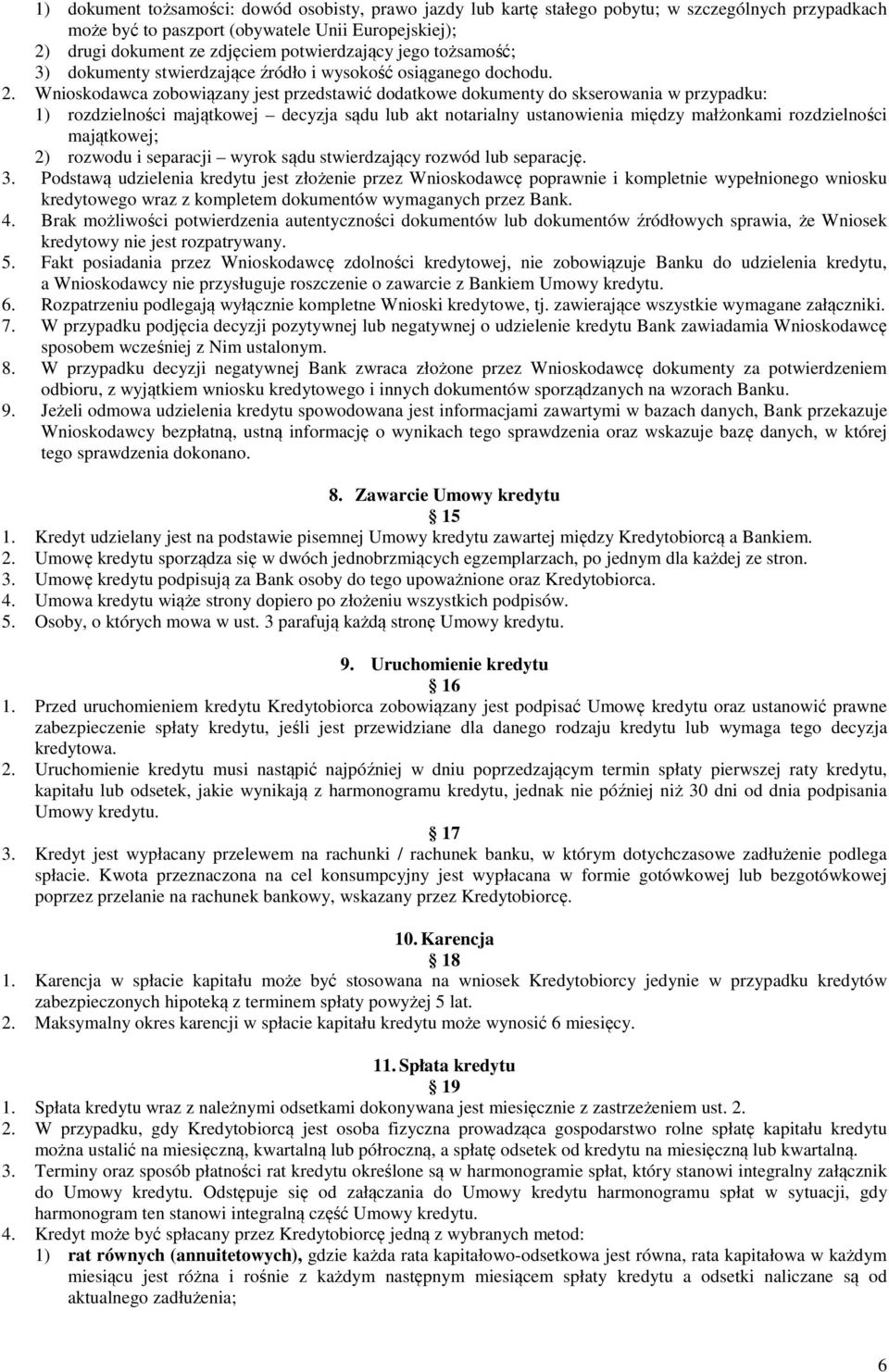 1) dokument tożsamości: dowód osobisty, prawo jazdy lub kartę stałego pobytu; w szczególnych przypadkach może być to paszport (obywatele Unii Europejskiej);
2) drugi dokument ze zdjęciem potwierdzający jego tożsamość;
3) dokumenty stwierdzające źródło i wysokość osiąganego dochodu.
2. Wnioskodawca zobowiązany jest przedstawić dodatkowe dokumenty do skserowania w przypadku:
1) rozdzielności majątkowej – decyzja sądu lub akt notarialny ustanowienia między małżonkami rozdzielności majątkowej;
2) rozwodu i separacji – wyrok sądu stwierdzający rozwód lub separację.
3. Podstawą udzielenia kredytu jest złożenie przez Wnioskodawcę poprawnie i kompletnie wypełnionego wniosku kredytowego wraz z kompletem dokumentów wymaganych przez Bank.
4. Brak możliwości potwierdzenia autentyczności dokumentów lub dokumentów źródłowych sprawia, że Wniosek kredytowy nie jest rozpatrywany.
5. Fakt posiadania przez Wnioskodawcę zdolności kredytowej, nie zobowiązuje Banku do udzielenia kredytu, a Wnioskodawcy nie przysługuje roszczenie o zawarcie z Bankiem Umowy kredytu.
6. Rozpatrzeniu podlegają wyłącznie kompletne Wnioski kredytowe, tj. zawierające wszystkie wymagane załączniki.
7. W przypadku podjęcia decyzji pozytywnej lub negatywnej o udzielenie kredytu Bank zawiadamia Wnioskodawcę sposobem wcześniej z Nim ustalonym.
8. W przypadku decyzji negatywnej Bank zwraca złożone przez Wnioskodawcę dokumenty za potwierdzeniem odbioru, z wyjątkiem wniosku kredytowego i innych dokumentów sporządzanych na wzorach Banku.
9. Jeżeli odmowa udzielenia kredytu spowodowana jest informacjami zawartymi w bazach danych, Bank przekazuje Wnioskodawcy bezpłatną, ustną informację o wynikach tego sprawdzenia oraz wskazuje bazę danych, w której tego sprawdzenia dokonano.

8. Zawarcie Umowy kredytu
15
1. Kredyt udzielany jest na podstawie pisemnej Umowy kredytu zawartej między Kredytobiorcą a Bankiem.
2. Umowę kredytu sporządza się w dwóch jednobrzmiących egzemplarzach, po jednym dla każdej ze stron.
3. Umowę kredytu podpisują za Bank osoby do tego upoważnione oraz Kredytobiorca.
4. Umowa kredytu wiąże strony dopiero po złożeniu wszystkich podpisów.
5. Osoby, o których mowa w ust. 3 parafują każdą stronę Umowy kredytu.

9. Uruchomienie kredytu
16
1. Przed uruchomieniem kredytu Kredytobiorca zobowiązany jest podpisać Umowę kredytu oraz ustanowić prawne zabezpieczenie spłaty kredytu, jeśli jest przewidziane dla danego rodzaju kredytu lub wymaga tego decyzja kredytowa.
2. Uruchomienie kredytu musi nastąpić najpóźniej w dniu poprzedzającym termin spłaty pierwszej raty kredytu, kapitału lub odsetek, jakie wynikają z harmonogramu kredytu, jednak nie później niż 30 dni od dnia podpisania Umowy kredytu.
17
3. Kredyt jest wypłacany przelewem na rachunki / rachunek banku, w którym dotychczasowe zadłużenie podlega spłacie. Kwota przeznaczona na cel konsumpcyjny jest wypłacana w formie gotówkowej lub bezgotówkowej poprzez przelanie na rachunek bankowy, wskazany przez Kredytobiorcę.

10. Karencja
18
1. Karencja w spłacie kapitału może być stosowana na wniosek Kredytobiorcy jedynie w przypadku kredytów zabezpieczonych hipoteką z terminem spłaty powyżej 5 lat.
2. Maksymalny okres karencji w spłacie kapitału kredytu może wynosić 6 miesięcy.

11. Spłata kredytu
19
1. Spłata kredytu wraz z należnymi odsetkami dokonywana jest miesięcznie z zastrzeżeniem ust. 2.
2. W przypadku, gdy Kredytobiorcą jest osoba fizyczna prowadząca gospodarstwo rolne spłatę kapitału kredytu można ustalić na miesięczną, kwartalną lub półroczną, a spłatę odsetek od kredytu na miesięczną lub kwartalną.
3. Terminy oraz sposób płatności rat kredytu określone są w harmonogramie spłat, który stanowi integralny załącznik do Umowy kredytu. Odstępuje się od załączania do Umowy kredytu harmonogramu spłat w sytuacji, gdy harmonogram ten stanowi integralną część Umowy kredytu.
4. Kredyt może być spłacany przez Kredytobiorcę jedną z wybranych metod:
1) rat równych (annuitetowych), gdzie każda rata kapitałowo-odsetkowa jest równa, rata kapitałowa w każdym miesiącu jest różna i rośnie z każdym następnym miesiącem spłaty kredytu a odsetki naliczane są od aktualnego zadłużenia;

6